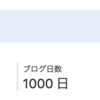 ブログ日数
1000 日